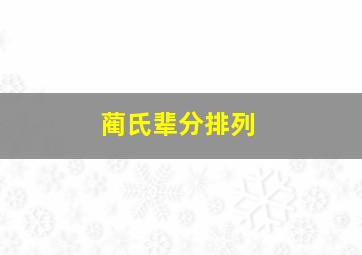 蔺氏辈分排列